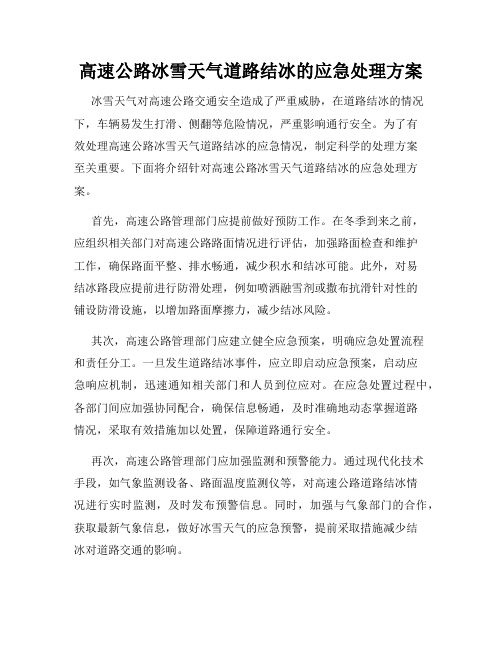 高速公路冰雪天气道路结冰的应急处理方案

冰雪天气对高速公路交通安全造成了严重威胁，在道路结冰的情况下，车辆易发生打滑、侧翻等危险情况，严重影响通行安全。为了有效处理高速公路冰雪天气道路结冰的应急情况，制定科学的处理方案至关重要。下面将介绍针对高速公路冰雪天气道路结冰的应急处理方案。

首先，高速公路管理部门应提前做好预防工作。在冬季到来之前，应组织相关部门对高速公路路面情况进行评估，加强路面检查和维护工作，确保路面平整、排水畅通，减少积水和结冰可能。此外，对易结冰路段应提前进行防滑处理，例如喷洒融雪剂或撒布抗滑针对性的铺设防滑设施，以增加路面摩擦力，减少结冰风险。

其次，高速公路管理部门应建立健全应急预案，明确应急处置流程和责任分工。一旦发生道路结冰事件，应立即启动应急预案，启动应急响应机制，迅速通知相关部门和人员到位应对。在应急处置过程中，各部门间应加强协同配合，确保信息畅通，及时准确地动态掌握道路情况，采取有效措施加以处置，保障道路通行安全。

再次，高速公路管理部门应加强监测和预警能力。通过现代化技术手段，如气象监测设备、路面温度监测仪等，对高速公路道路结冰情况进行实时监测，及时发布预警信息。同时，加强与气象部门的合作，获取最新气象信息，做好冰雪天气的应急预警，提前采取措施减少结冰对道路交通的影响。